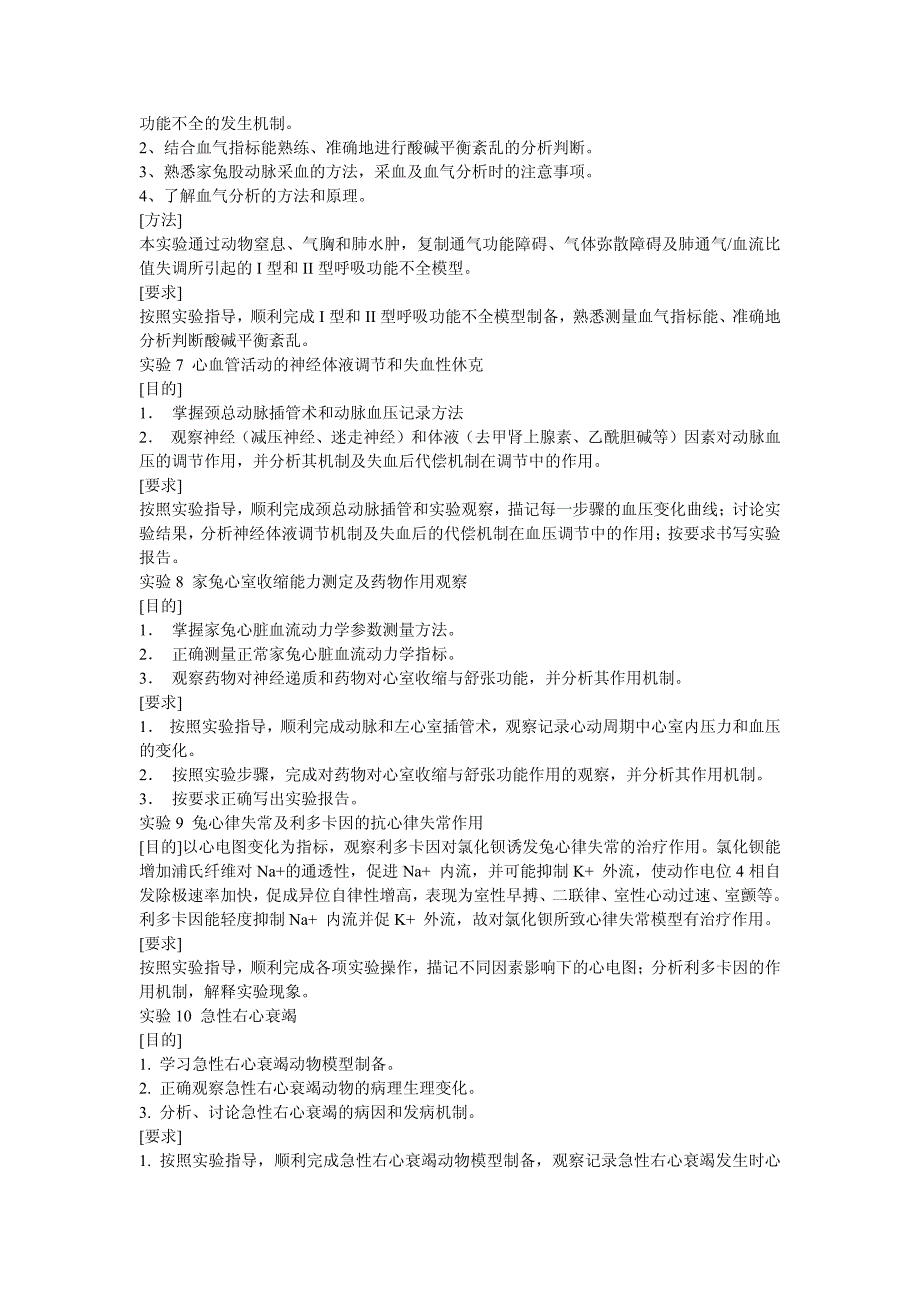 功能不全的发生机制。
2、结合血气指标能熟练、准确地进行酸碱平衡紊乱的分析判断。
3、熟悉家兔股动脉采血的方法，采血及血气分析时的注意事项。
4、了解血气分析的方法和原理。
[方法]
本实验通过动物窒息、气胸和肺水肿，复制通气功能障碍、气体弥散障碍及肺通气/血流比值失调所引起的 I 型和 II 型呼吸功能不全模型。
[要求]
按照实验指导，顺利完成 I 型和 II 型呼吸功能不全模型制备，熟悉测量血气指标能、准确地分析判断酸碱平衡紊乱。
实验 7 心血管活动的神经体液调节和失血性休克
[目的]
1． 掌握颈总动脉插管术和动脉血压记录方法
2． 观察神经（减压神经、迷走神经）和体液（去甲肾上腺素、乙酰胆碱等）因素对动脉血压的调节作用，并分析其机制及失血后代偿机制在调节中的作用。
[要求]
按照实验指导，顺利完成颈总动脉插管和实验观察，描记每一步骤的血压变化曲线；讨论实验结果，分析神经体液调节机制及失血后的代偿机制在血压调节中的作用；按要求书写实验报告。
实验 8 家兔心室收缩能力测定及药物作用观察
[目的]
1． 掌握家兔心脏血流动力学参数测量方法。
2． 正确测量正常家兔心脏血流动力学指标。
3． 观察药物对神经递质和药物对心室收缩与舒张功能，并分析其作用机制。
[要求]
1． 按照实验指导，顺利完成动脉和左心室插管术，观察记录心动周期中心室内压力和血压的变化。
2． 按照实验步骤，完成对药物对心室收缩与舒张功能作用的观察，并分析其作用机制。
3． 按要求正确写出实验报告。
实验 9 兔心律失常及利多卡因的抗心律失常作用
[目的]以心电图变化为指标，观察利多卡因对氯化钡诱发兔心律失常的治疗作用。氯化钡能增加浦氏纤维对 Na+的通透性，促进 Na+ 内流，并可能抑制 K+ 外流，使动作电位 4 相自发除极速率加快，促成异位自律性增高，表现为室性早搏、二联律、室性心动过速、室颤等。利多卡因能轻度抑制 Na+ 内流并促 K+ 外流，故对氯化钡所致心律失常模型有治疗作用。
[要求]
按照实验指导，顺利完成各项实验操作，描记不同因素影响下的心电图；分析利多卡因的作用机制，解释实验现象。
实验 10 急性右心衰竭
[目的]
1. 学习急性右心衰竭动物模型制备。
2. 正确观察急性右心衰竭动物的病理生理变化。
3. 分析、讨论急性右心衰竭的病因和发病机制。
[要求]
1. 按照实验指导，顺利完成急性右心衰竭动物模型制备，观察记录急性右心衰竭发生时心